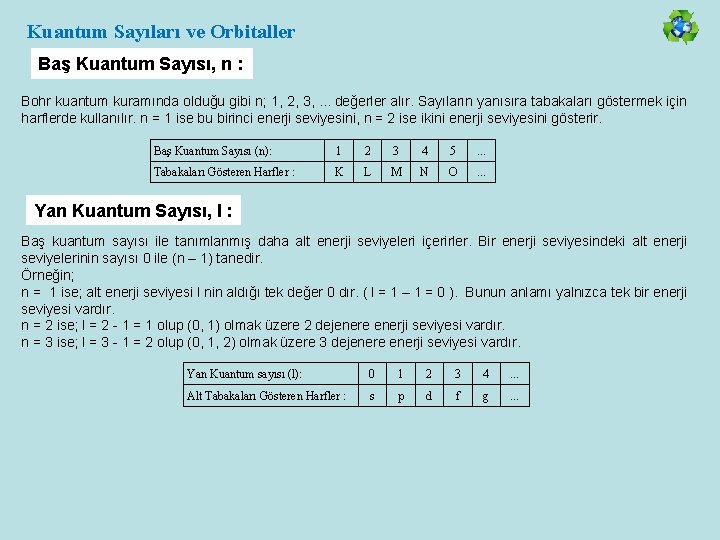 Kuantum Sayıları ve Orbitaller

Baş Kuantum Sayısı, n :

Bohr kuantum kuramında olduğu gibi n; 1, 2, 3, ... değerler alır. Sayıların yanısıra tabakaları göstermek için harflerde kullanılır. n = 1 ise bu birinci enerji seviyesini, n = 2 ise ikini enerji seviyesini gösterir.

| Baş Kuantum Sayısı (n): | 1 | 2 | 3 | 4 | 5 | ... |
|---|---|---|---|---|---|---|
| Tabakaları Gösteren Harfler : | K | L | M | N | O | ... |

Yan Kuantum Sayısı, l :

Baş kuantum sayısı ile tanımlanmış daha alt enerji seviyeleri içerirler. Bir enerji seviyesindeki alt enerji seviyelerinin sayısı 0 ile (n – 1) tanedir.
Örneğin;
n = 1 ise; alt enerji seviyesi l nin aldığı tek değer 0 dır. ( l = 1 – 1 = 0 ). Bunun anlamı yalnızca tek bir enerji seviyesi vardır.
n = 2 ise; l = 2 - 1 = 1 olup (0, 1) olmak üzere 2 dejenere enerji seviyesi vardır.
n = 3 ise; l = 3 - 1 = 2 olup (0, 1, 2) olmak üzere 3 dejenere enerji seviyesi vardır.

| Yan Kuantum sayısı (l): | 0 | 1 | 2 | 3 | 4 | ... |
|---|---|---|---|---|---|---|
| Alt Tabakaları Gösteren Harfler : | s | p | d | f | g | ... |